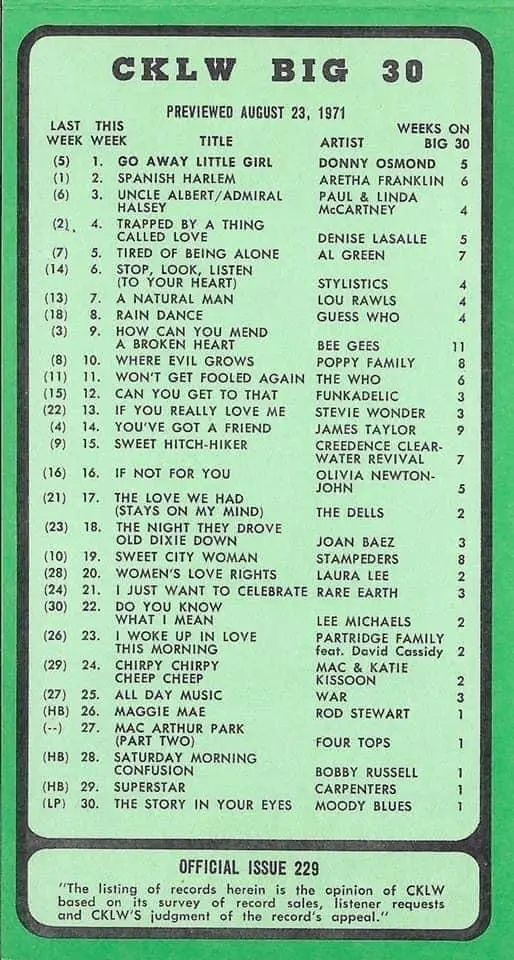 CKLW BIG 30

PREVIEWED AUGUST 23, 1971

| LAST WEEK | THIS WEEK | TITLE | ARTIST | WEEKS ON BIG 30 |
|---|---|---|---|---|
| (5) | 1. | GO AWAY LITTLE GIRL | DONNY OSMOND | 5 |
| (1) | 2. | SPANISH HARLEM | ARETHA FRANKLIN | 6 |
| (6) | 3. | UNCLE ALBERT/ADMIRAL HALSEY | PAUL & LINDA McCARTNEY | 4 |
| (2) | 4. | TRAPPED BY A THING CALLED LOVE | DENISE LASALLE | 5 |
| (7) | 5. | TIRED OF BEING ALONE | AL GREEN | 7 |
| (14) | 6. | STOP, LOOK, LISTEN (TO YOUR HEART) | STYLISTICS | 4 |
| (13) | 7. | A NATURAL MAN | LOU RAWLS | 4 |
| (18) | 8. | RAIN DANCE | GUESS WHO | 4 |
| (3) | 9. | HOW CAN YOU MEND A BROKEN HEART | BEE GEES | 11 |
| (8) | 10. | WHERE EVIL GROWS | POPPY FAMILY | 8 |
| (11) | 11. | WON'T GET FOOLED AGAIN | THE WHO | 6 |
| (15) | 12. | CAN YOU GET TO THAT | FUNKADELIC | 3 |
| (22) | 13. | IF YOU REALLY LOVE ME | STEVIE WONDER | 3 |
| (4) | 14. | YOU'VE GOT A FRIEND | JAMES TAYLOR | 9 |
| (9) | 15. | SWEET HITCH-HIKER | CREEDENCE CLEARWATER REVIVAL | 7 |
| (16) | 16. | IF NOT FOR YOU | OLIVIA NEWTON-JOHN | 5 |
| (21) | 17. | THE LOVE WE HAD (STAYS ON MY MIND) | THE DELLS | 2 |
| (23) | 18. | THE NIGHT THEY DROVE OLD DIXIE DOWN | JOAN BAEZ | 3 |
| (10) | 19. | SWEET CITY WOMAN | STAMPEDERS | 8 |
| (28) | 20. | WOMEN'S LOVE RIGHTS | LAURA LEE | 2 |
| (24) | 21. | I JUST WANT TO CELEBRATE | RARE EARTH | 3 |
| (30) | 22. | DO YOU KNOW WHAT I MEAN | LEE MICHAELS | 2 |
| (26) | 23. | I WOKE UP IN LOVE THIS MORNING | PARTRIDGE FAMILY feat. David Cassidy | 2 |
| (29) | 24. | CHIRPY CHIRPY CHEEP CHEEP | MAC & KATIE KISSOON | 2 |
| (27) | 25. | ALL DAY MUSIC | WAR | 3 |
| (HB) | 26. | MAGGIE MAE | ROD STEWART | 1 |
| (--) | 27. | MAC ARTHUR PARK (PART TWO) | FOUR TOPS | 1 |
| (HB) | 28. | SATURDAY MORNING CONFUSION | BOBBY RUSSELL | 1 |
| (HB) | 29. | SUPERSTAR | CARPENTERS | 1 |
| (LP) | 30. | THE STORY IN YOUR EYES | MOODY BLUES | 1 |

OFFICIAL ISSUE 229

"The listing of records herein is the opinion of CKLW based on its survey of record sales, listener requests and CKLW'S judgment of the record's appeal."